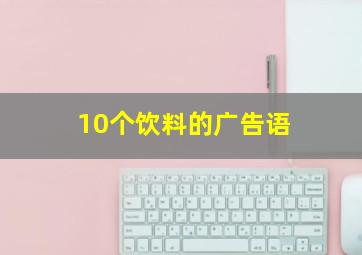 10个饮料的广告语